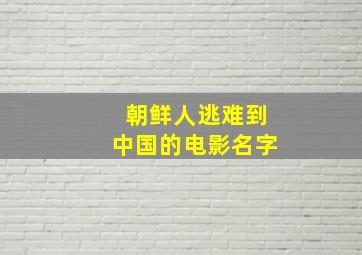 朝鲜人逃难到
中国的电影名字